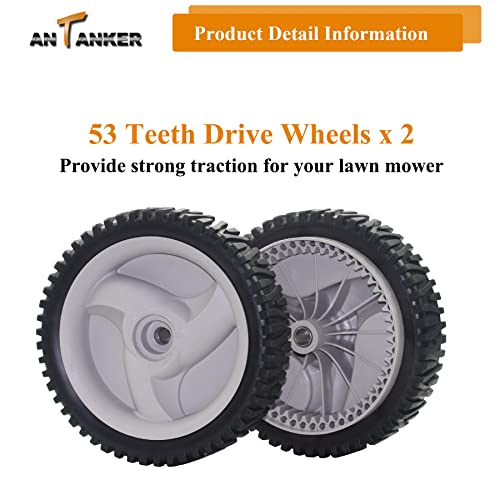 ANTANKER

Product Detail Information

53 Teeth Drive Wheels x 2

Provide strong traction for your lawn mower